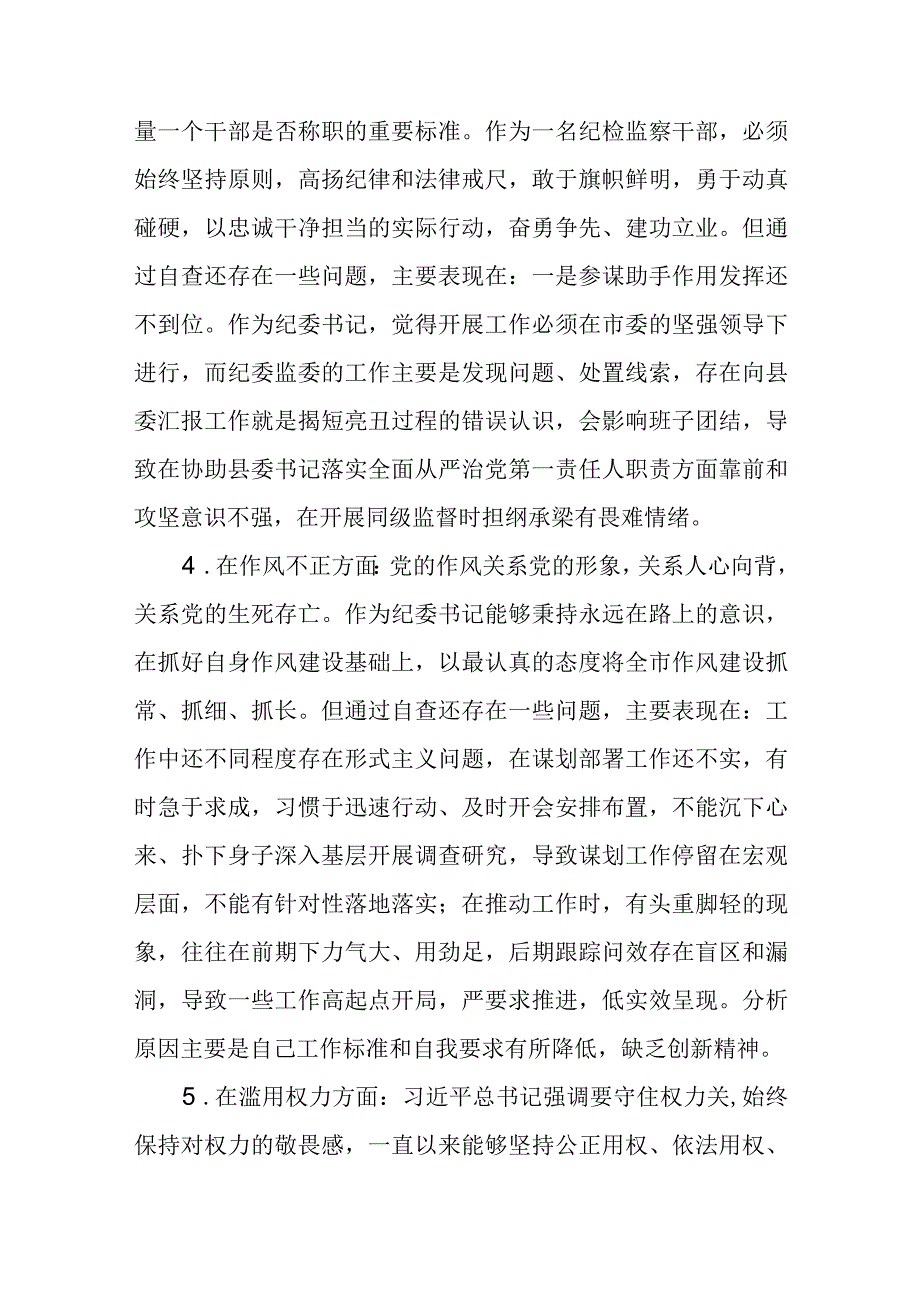 量一个干部是否称职的重要标准。作为一名纪检监察干部，必须始终坚持原则，高扬纪律和法律戒尺，敢于旗帜鲜明，勇于动真碰硬，以忠诚干净担当的实际行动，奋勇争先、建功立业。但通过自查还存在一些问题，主要表现在：一是参谋助手作用发挥还不到位。作为纪委书记，觉得开展工作必须在市委的坚强领导下进行，而纪委监委的工作主要是发现问题、处置线索，存在向县委汇报工作就是揭短亮丑过程的错误认识，会影响班子团结，导致在协助县委书记落实全面从严治党第一责任人职责方面靠前和攻坚意识不强，在开展同级监督时担纲承梁有畏难情绪。

4．在作风不正方面：党的作风关系党的形象，关系人心向背，关系党的生死存亡。作为纪委书记能够秉持永远在路上的意识，在抓好自身作风建设基础上，以最认真的态度将全市作风建设抓常、抓细、抓长。但通过自查还存在一些问题，主要表现在：工作中还不同程度存在形式主义问题，在谋划部署工作还不实，有时急于求成，习惯于迅速行动、及时开会安排布置，不能沉下心来、扑下身子深入基层开展调查研究，导致谋划工作停留在宏观层面，不能有针对性落地落实；在推动工作时，有头重脚轻的现象，往往在前期下力气大、用劲足，后期跟踪问效存在盲区和漏洞，导致一些工作高起点开局，严要求推进，低实效呈现。分析原因主要是自己工作标准和自我要求有所降低，缺乏创新精神。

5．在滥用权力方面：习近平总书记强调要守住权力关，始终保持对权力的敬畏感，一直以来能够坚持公正用权、依法用权、